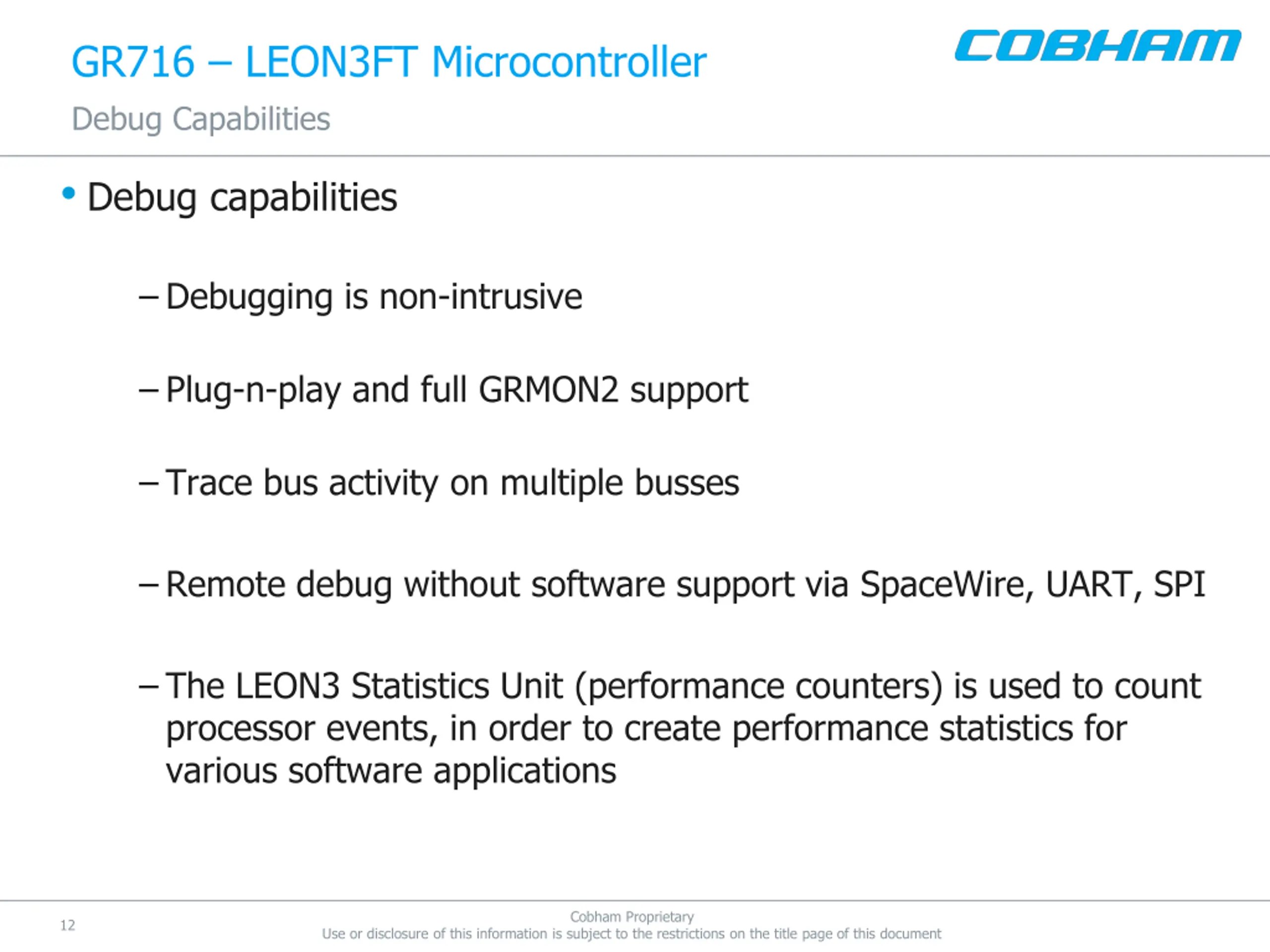 GR716 – LEON3FT Microcontroller

COBHAM

Debug Capabilities

• Debug capabilities

– Debugging is non-intrusive

– Plug-n-play and full GRMON2 support

– Trace bus activity on multiple busses

– Remote debug without software support via SpaceWire, UART, SPI

– The LEON3 Statistics Unit (performance counters) is used to count processor events, in order to create performance statistics for various software applications

12

Cobham Proprietary
Use or disclosure of this information is subject to the restrictions on the title page of this document